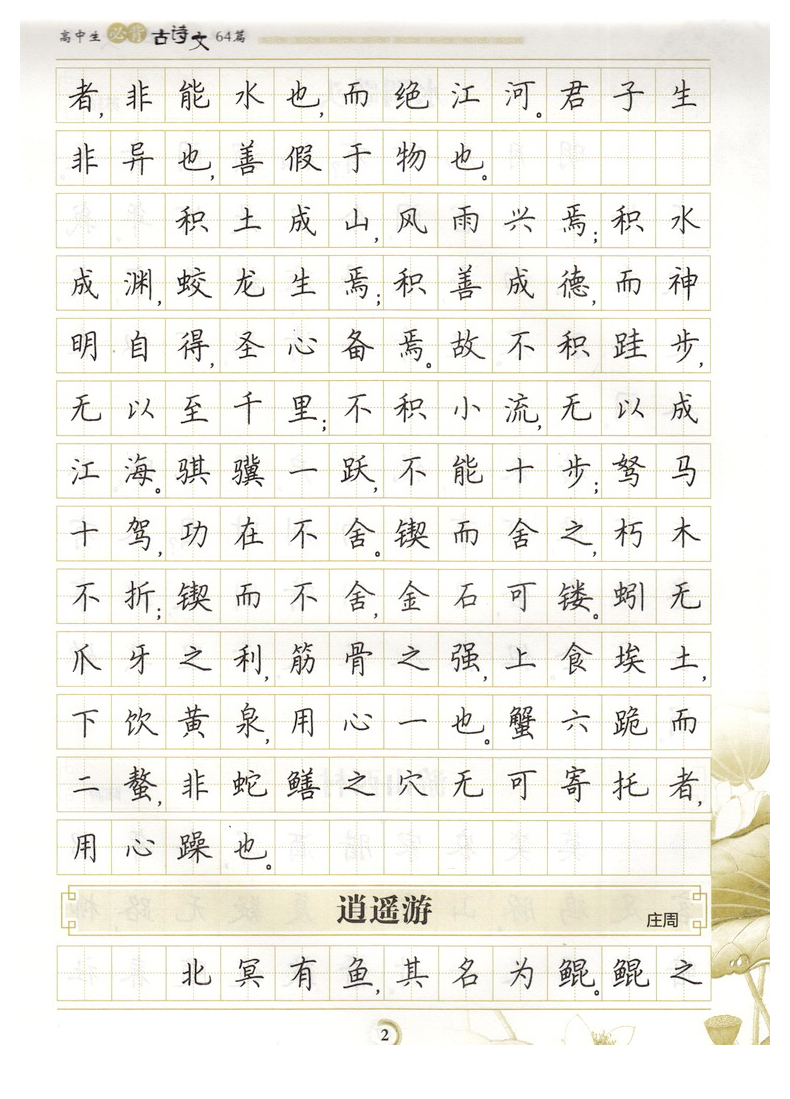 高中生必背古诗文64篇

者，非能水也，而绝江河。君子生非异也，善假于物也。

积土成山，风雨兴焉；积水成渊，蛟龙生焉；积善成德，而神明自得，圣心备焉。故不积跬步，无以至千里；不积小流，无以成江海。骐骥一跃，不能十步；驽马十驾，功在不舍。锲而舍之，朽木不折；锲而不舍，金石可镂。蚓无爪牙之利，筋骨之强，上食埃土，下饮黄泉，用心一也。蟹六跪而二螯，非蛇鳝之穴无可寄托者，用心躁也。

逍遥游
庄周

北冥有鱼，其名为鲲。鲲之

2